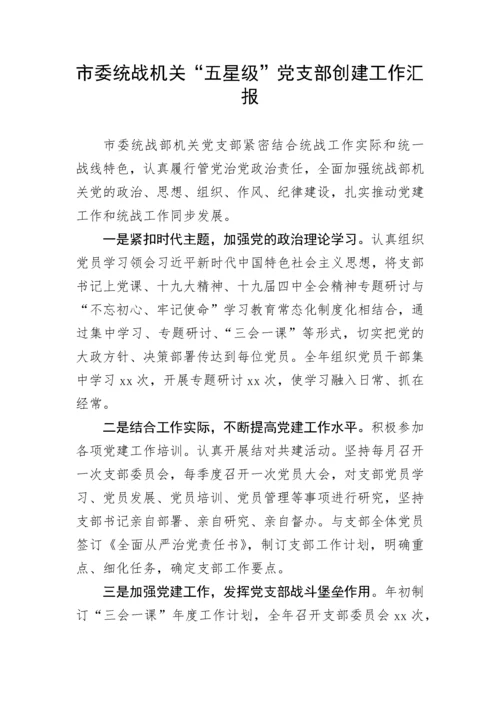 市委统战机关“五星级”党支部创建工作汇报

市委统战部机关党支部紧密结合统战工作实际和统一战线特色，认真履行管党治党政治责任，全面加强统战部机关党的政治、思想、组织、作风、纪律建设，扎实推动党建工作和统战工作同步发展。

一是紧扣时代主题，加强党的政治理论学习。认真组织党员学习领会习近平新时代中国特色社会主义思想，将支部书记上党课、十九大精神、十九届四中全会精神专题研讨与“不忘初心、牢记使命”学习教育常态化制度化相结合，通过集中学习、专题研讨、“三会一课”等形式，切实把党的大政方针、决策部署传达到每位党员。全年组织党员干部集中学习 xx 次，开展专题研讨 xx 次，使学习融入日常、抓在经常。

二是结合工作实际，不断提高党建工作水平。积极参加各项党建工作培训。认真开展结对共建活动。坚持每月召开一次支部委员会，每季度召开一次党员大会，对支部党员学习、党员发展、党员培训、党员管理等事项进行研究，坚持支部书记亲自部署、亲自研究、亲自督办。与支部全体党员签订《全面从严治党责任书》，制订支部工作计划，明确重点、细化任务，确定支部工作要点。

三是加强党建工作，发挥党支部战斗堡垒作用。年初制订“三会一课”年度工作计划，全年召开支部委员会 xx 次，